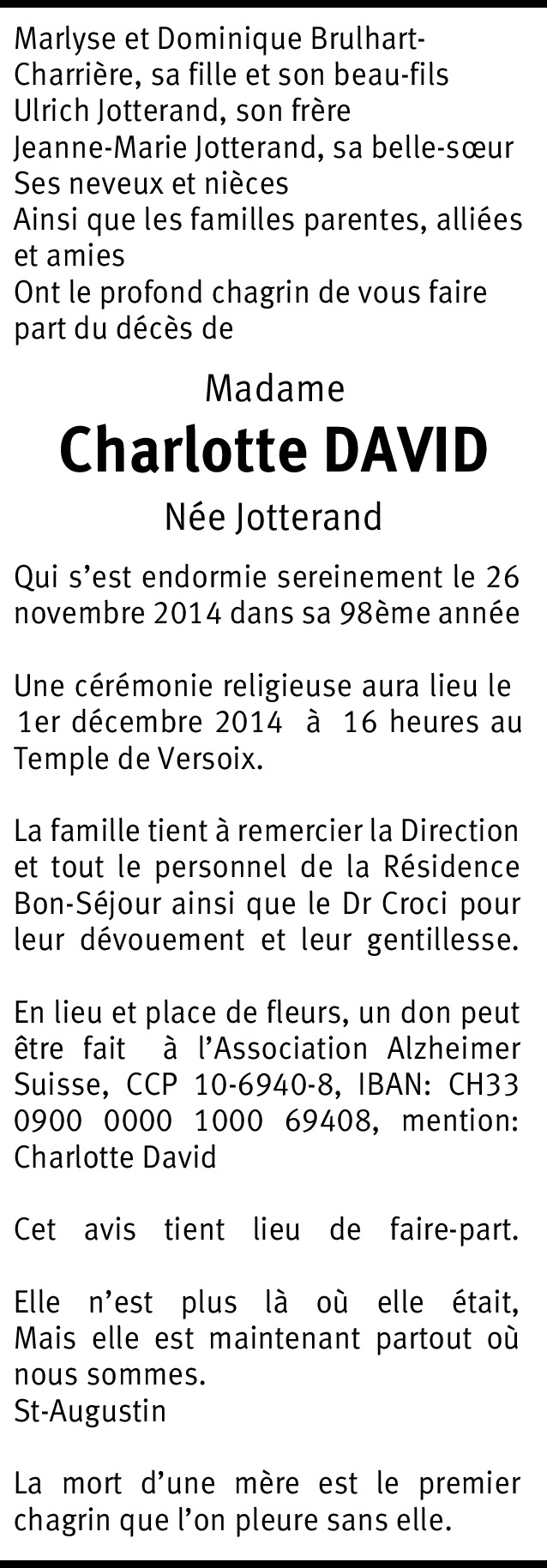 Marlyse et Dominique Brulhart-Charrière, sa fille et son beau-fils
Ulrich Jotterand, son frère
Jeanne-Marie Jotterand, sa belle-sœur
Ses neveux et nièces
Ainsi que les familles parentes, alliées et amies
Ont le profond chagrin de vous faire part du décès de

Madame
Charlotte DAVID
Née Jotterand

Qui s'est endormie sereinement le 26 novembre 2014 dans sa 98ème année

Une cérémonie religieuse aura lieu le 1er décembre 2014 à 16 heures au Temple de Versoix.

La famille tient à remercier la Direction et tout le personnel de la Résidence Bon-Séjour ainsi que le Dr Croci pour leur dévouement et leur gentillesse.

En lieu et place de fleurs, un don peut être fait à l'Association Alzheimer Suisse, CCP 10-6940-8, IBAN: CH33 0900 0000 1000 69408, mention: Charlotte David

Cet avis tient lieu de faire-part.

Elle n'est plus là où elle était,
Mais elle est maintenant partout où nous sommes.
St-Augustin

La mort d'une mère est le premier chagrin que l'on pleure sans elle.